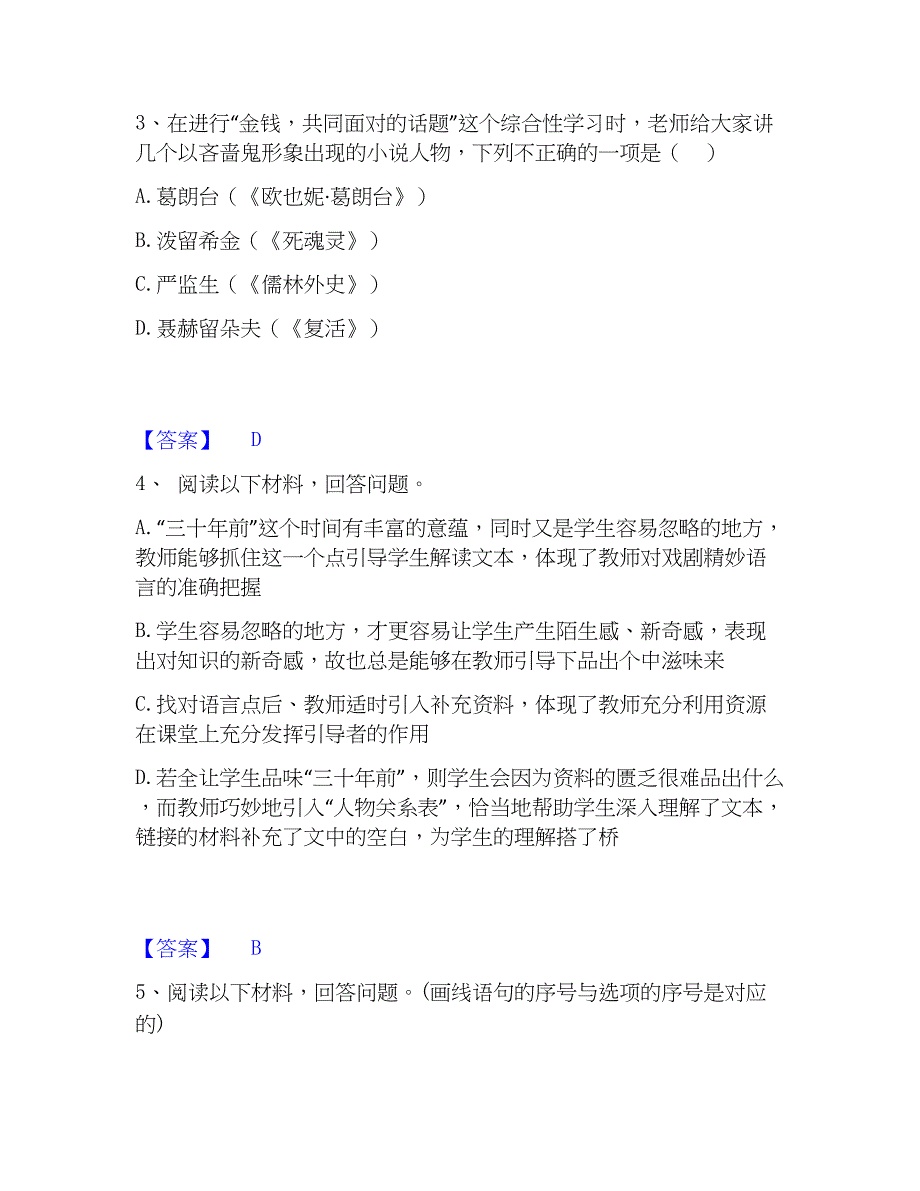 3、在进行“金钱，共同面对的话题”这个综合性学习时，老师给大家讲几个以吝啬鬼形象出现的小说人物，下列不正确的一项是（　）

A. 葛朗台（《欧也妮·葛朗台》）

B. 泼留希金（《死魂灵》）

C. 严监生（《儒林外史》）

D. 聂赫留朵夫（《复活》）

【答案】　D

4、 阅读以下材料，回答问题。

A. “三十年前”这个时间有丰富的意蕴，同时又是学生容易忽略的地方，教师能够抓住这一个点引导学生解读文本，体现了教师对戏剧精妙语言的准确把握

B. 学生容易忽略的地方，才更容易让学生产生陌生感、新奇感，表现出对知识的新奇感，故也总是能够在教师引导下品出个中滋味来

C. 找对语言点后、教师适时引入补充资料，体现了教师充分利用资源在课堂上充分发挥引导者的作用

D. 若全让学生品味“三十年前”，则学生会因为资料的匮乏很难品出什么，而教师巧妙地引入“人物关系表”，恰当地帮助学生深入理解了文本，链接的材料补充了文中的空白，为学生的理解搭了桥

【答案】　B

5、阅读以下材料，回答问题。(画线语句的序号与选项的序号是对应的)